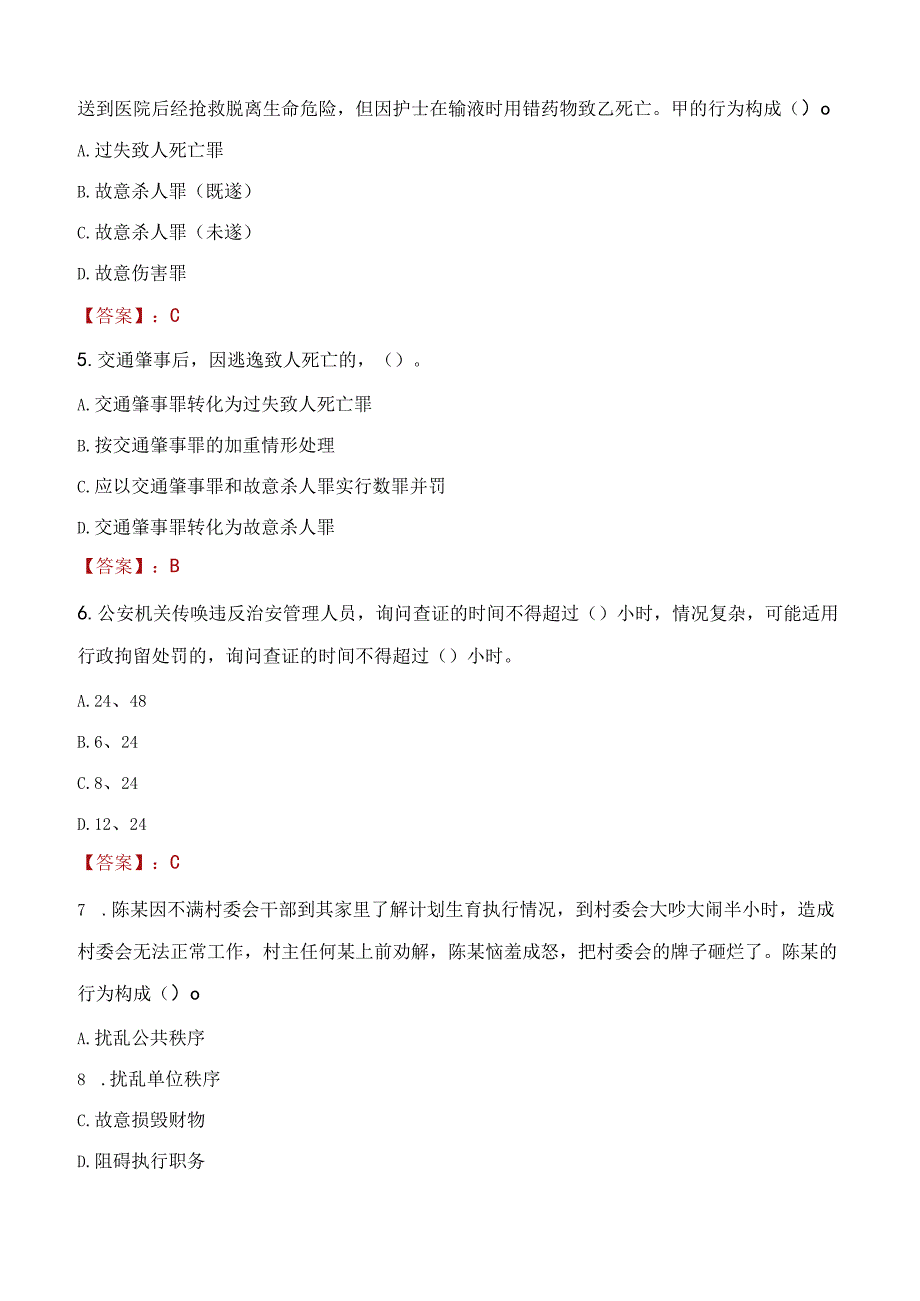 送到医院后经抢救脱离生命危险，但因护士在输液时用错药物致乙死亡。甲的行为构成（）o

A.过失致人死亡罪

B.故意杀人罪（既遂）

C.故意杀人罪（未遂）

D.故意伤害罪

【答案】：C

5.交通肇事后，因逃逸致人死亡的，（）。

A.交通肇事罪转化为过失致人死亡罪

B.按交通肇事罪的加重情形处理

C.应以交通肇事罪和故意杀人罪实行数罪并罚

D.交通肇事罪转化为故意杀人罪

【答案】：B

6.公安机关传唤违反治安管理人员，询问查证的时间不得超过（）小时，情况复杂，可能适用行政拘留处罚的，询问查证的时间不得超过（）小时。

A.24、48

B.6、24

C.8、24

D.12、24

【答案】：C

7 .陈某因不满村委会干部到其家里了解计划生育执行情况，到村委会大吵大闹半小时，造成村委会无法正常工作，村主任何某上前劝解，陈某恼羞成怒，把村委会的牌子砸烂了。陈某的行为构成（）o

A.扰乱公共秩序

8 .扰乱单位秩序

C.故意损毁财物

D.阻碍执行职务